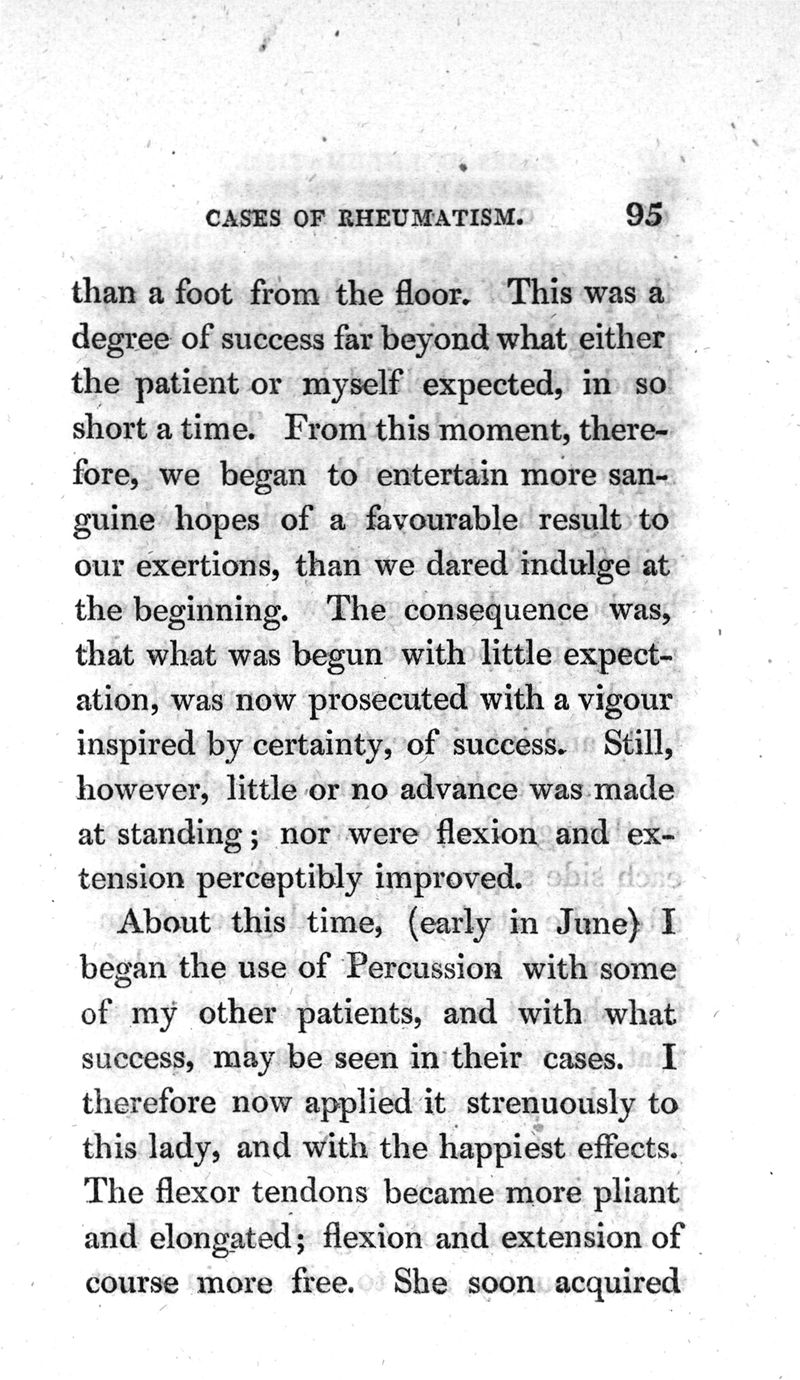 CASES OF RHEUMATISM. 95

than a foot from the floor. This was a degree of success far beyond what either the patient or myself expected, in so short a time. From this moment, therefore, we began to entertain more sanguine hopes of a favourable result to our exertions, than we dared indulge at the beginning. The consequence was, that what was begun with little expectation, was now prosecuted with a vigour inspired by certainty, of success. Still, however, little or no advance was made at standing; nor were flexion and extension perceptibly improved.

About this time, (early in June) I began the use of Percussion with some of my other patients, and with what success, may be seen in their cases. I therefore now applied it strenuously to this lady, and with the happiest effects. The flexor tendons became more pliant and elongated; flexion and extension of course more free. She soon acquired